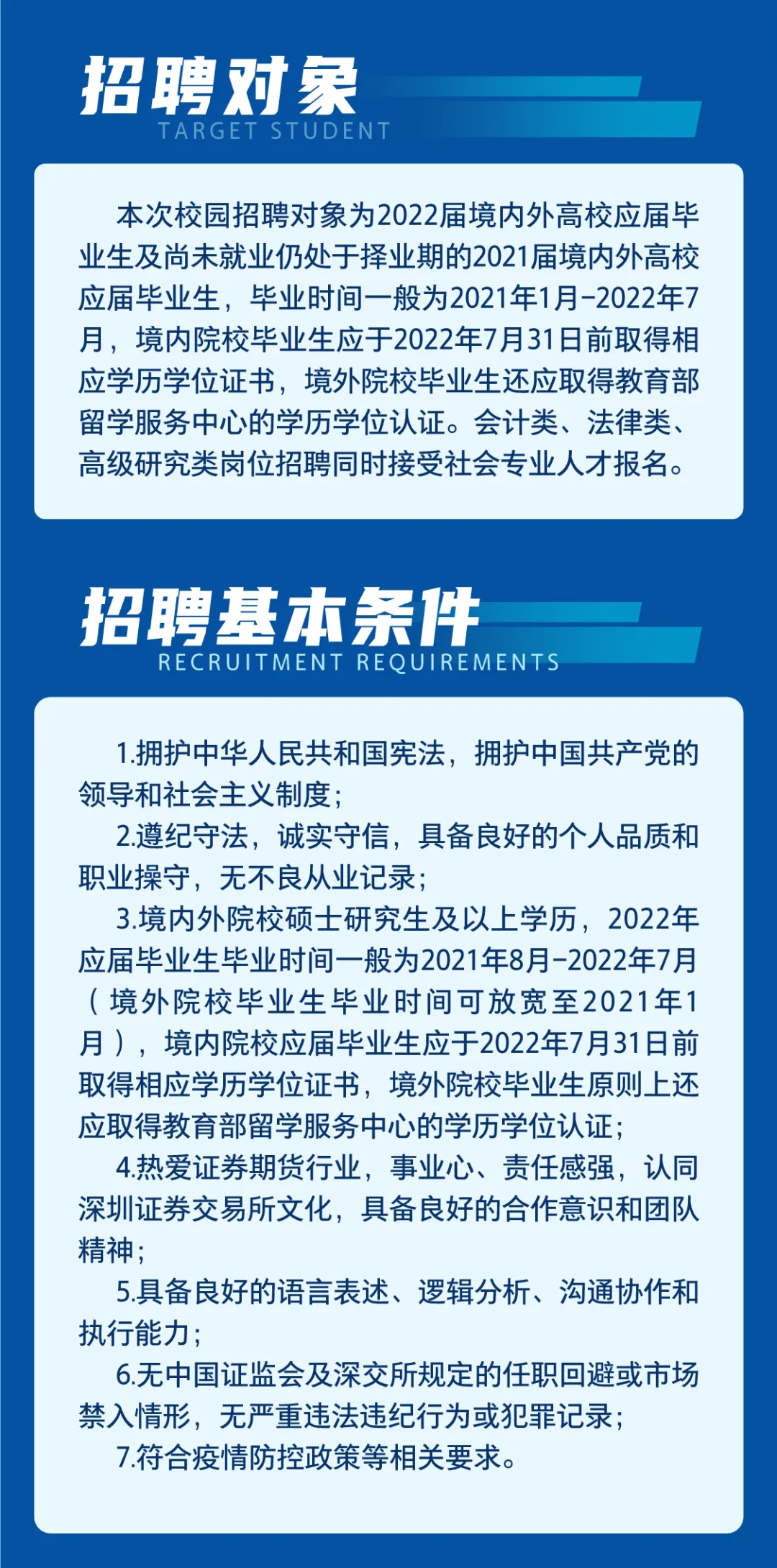 招聘对象
TARGET STUDENT

本次校园招聘对象为2022届境内外高校应届毕业生及尚未就业仍处于择业期的2021届境内外高校应届毕业生，毕业时间一般为2021年1月-2022年7月，境内院校毕业生应于2022年7月31日前取得相应学历学位证书，境外院校毕业生还应取得教育部留学服务中心的学历学位认证。会计类、法律类、高级研究类岗位招聘同时接受社会专业人才报名。

招聘基本条件
RECRUITMENT REQUIREMENTS

1.拥护中华人民共和国宪法，拥护中国共产党的领导和社会主义制度；

2.遵纪守法，诚实守信，具备良好的个人品质和职业操守，无不良从业记录；

3.境内外院校硕士研究生及以上学历，2022年应届毕业生毕业时间一般为2021年8月-2022年7月（境外院校毕业生毕业时间可放宽至2021年1月），境内院校应届毕业生应于2022年7月31日前取得相应学历学位证书，境外院校毕业生原则上还应取得教育部留学服务中心的学历学位认证；

4.热爱证券期货行业，事业心、责任感强，认同深圳证券交易所文化，具备良好的合作意识和团队精神；

5.具备良好的语言表述、逻辑分析、沟通协作和执行能力；

6.无中国证监会及深交所规定的任职回避或市场禁入情形，无严重违法违纪行为或犯罪记录；

7.符合疫情防控政策等相关要求。